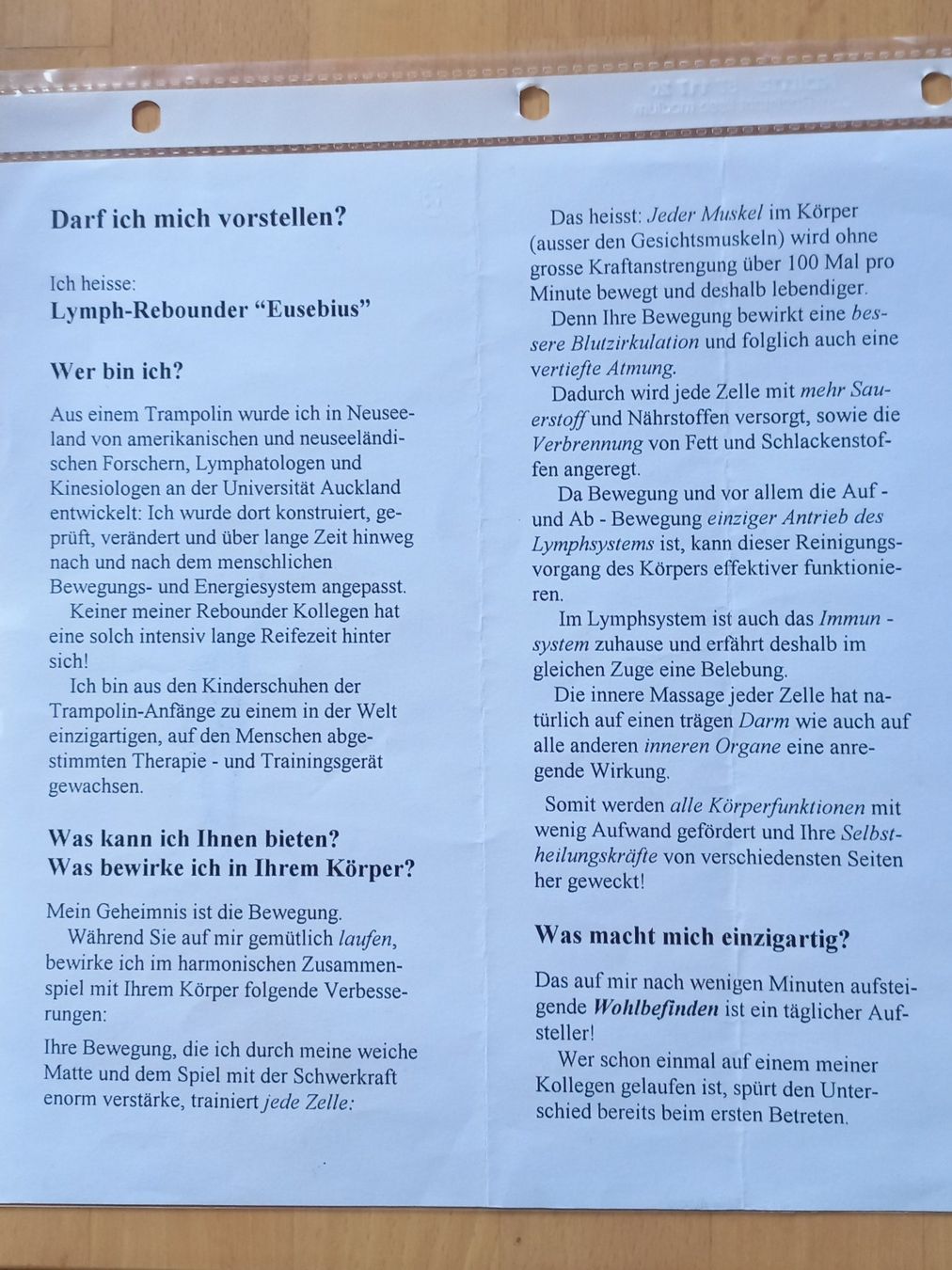 Darf ich mich vorstellen?

Ich heisse:
Lymph-Rebounder "Eusebius"

Wer bin ich?

Aus einem Trampolin wurde ich in Neuseeland von amerikanischen und neuseeländischen Forschern, Lymphatologen und Kinesiologen an der Universität Auckland entwickelt: Ich wurde dort konstruiert, geprüft, verändert und über lange Zeit hinweg nach und nach dem menschlichen Bewegungs- und Energiesystem angepasst.
Keiner meiner Rebounder Kollegen hat eine solch intensiv lange Reifezeit hinter sich!
Ich bin aus den Kinderschuhen der Trampolin-Anfänge zu einem in der Welt einzigartigen, auf den Menschen abgestimmten Therapie - und Trainingsgerät gewachsen.

Was kann ich Ihnen bieten?
Was bewirke ich in Ihrem Körper?

Mein Geheimnis ist die Bewegung.
Während Sie auf mir gemütlich laufen, bewirke ich im harmonischen Zusammenspiel mit Ihrem Körper folgende Verbesserungen:

Ihre Bewegung, die ich durch meine weiche Matte und dem Spiel mit der Schwerkraft enorm verstärke, trainiert jede Zelle:

Das heisst: Jeder Muskel im Körper (ausser den Gesichtsmuskeln) wird ohne grosse Kraftanstrengung über 100 Mal pro Minute bewegt und deshalb lebendiger.
Denn Ihre Bewegung bewirkt eine bessere Blutzirkulation und folglich auch eine vertiefte Atmung.
Dadurch wird jede Zelle mit mehr Sauerstoff und Nährstoffen versorgt, sowie die Verbrennung von Fett und Schlackenstoffen angeregt.
Da Bewegung und vor allem die Auf - und Ab - Bewegung einziger Antrieb des Lymphsystems ist, kann dieser Reinigungsvorgang des Körpers effektiver funktionieren.
Im Lymphsystem ist auch das Immun - system zuhause und erfährt deshalb im gleichen Zuge eine Belebung.
Die innere Massage jeder Zelle hat natürlich auf einen trägen Darm wie auch auf alle anderen inneren Organe eine anregende Wirkung.
Somit werden alle Körperfunktionen mit wenig Aufwand gefördert und Ihre Selbstheilungskräfte von verschiedensten Seiten her geweckt!

Was macht mich einzigartig?

Das auf mir nach wenigen Minuten aufsteigende Wohlbefinden ist ein täglicher Aufsteller!
Wer schon einmal auf einem meiner Kollegen gelaufen ist, spürt den Unterschied bereits beim ersten Betreten.